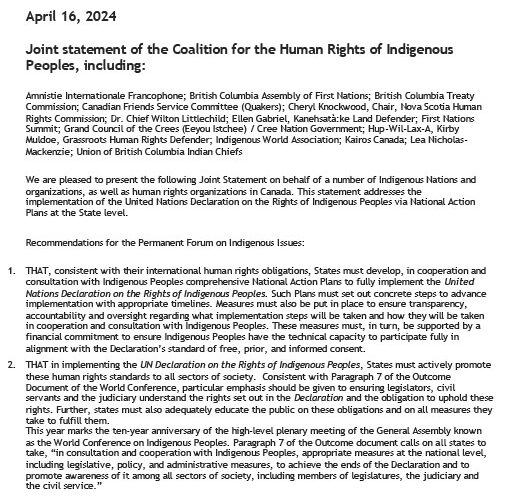 April 16, 2024

Joint statement of the Coalition for the Human Rights of Indigenous Peoples, including:

Amnistie Internationale Francophone; British Columbia Assembly of First Nations; British Columbia Treaty Commission; Canadian Friends Service Committee (Quakers); Cheryl Knockwood, Chair, Nova Scotia Human Rights Commission; Dr. Chief Wilton Littlechild; Ellen Gabriel, Kanehsatà:ke Land Defender; First Nations Summit; Grand Council of the Crees (Eeyou Istchee) / Cree Nation Government; Hup-Wil-Lax-A, Kirby Muldoe, Grassroots Human Rights Defender; Indigenous World Association; Kairos Canada; Lea Nicholas-Mackenzie; Union of British Columbia Indian Chiefs

We are pleased to present the following Joint Statement on behalf of a number of Indigenous Nations and organizations, as well as human rights organizations in Canada. This statement addresses the implementation of the United Nations Declaration on the Rights of Indigenous Peoples via National Action Plans at the State level.

Recommendations for the Permanent Forum on Indigenous Issues:

1. THAT, consistent with their international human rights obligations, States must develop, in cooperation and consultation with Indigenous Peoples comprehensive National Action Plans to fully implement the United Nations Declaration on the Rights of Indigenous Peoples. Such Plans must set out concrete steps to advance implementation with appropriate timelines. Measures must also be put in place to ensure transparency, accountability and oversight regarding what implementation steps will be taken and how they will be taken in cooperation and consultation with Indigenous Peoples. These measures must, in turn, be supported by a financial commitment to ensure Indigenous Peoples have the technical capacity to participate fully in alignment with the Declaration's standard of free, prior, and informed consent.

2. THAT in implementing the UN Declaration on the Rights of Indigenous Peoples, States must actively promote these human rights standards to all sectors of society. Consistent with Paragraph 7 of the Outcome Document of the World Conference, particular emphasis should be given to ensuring legislators, civil servants and the judiciary understand the rights set out in the Declaration and the obligation to uphold these rights. Further, states must also adequately educate the public on these obligations and on all measures they take to fulfill them.
This year marks the ten-year anniversary of the high-level plenary meeting of the General Assembly known as the World Conference on Indigenous Peoples. Paragraph 7 of the Outcome document calls on all states to take, "in consultation and cooperation with Indigenous Peoples, appropriate measures at the national level, including legislative, policy, and administrative measures, to achieve the ends of the Declaration and to promote awareness of it among all sectors of society, including members of legislatures, the judiciary and the civil service."